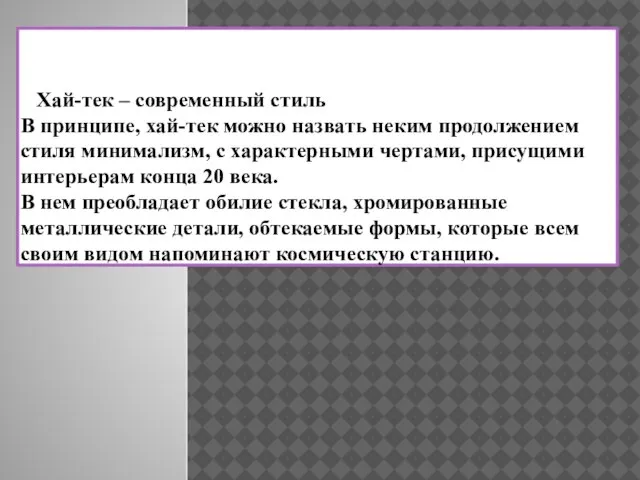 Хай-тек – современный стиль
В принципе, хай-тек можно назвать неким продолжением стиля минимализм, с характерными чертами, присущими интерьерам конца 20 века.
В нем преобладает обилие стекла, хромированные металлические детали, обтекаемые формы, которые всем своим видом напоминают космическую станцию.